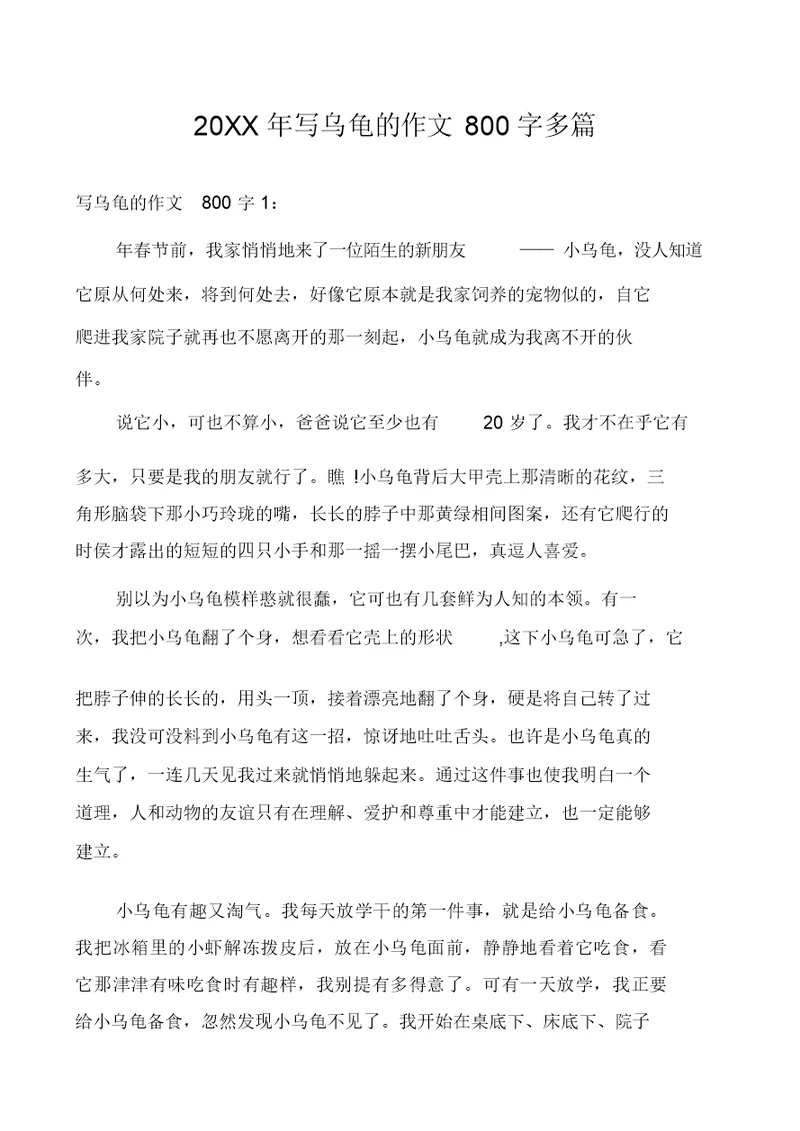 20XX 年写乌龟的作文 800 字多篇

写乌龟的作文 800 字 1：

年春节前，我家悄悄地来了一位陌生的新朋友 —— 小乌龟，没人知道它原从何处来，将到何处去，好像它原本就是我家饲养的宠物似的，自它爬进我家院子就再也不愿离开的那一刻起，小乌龟就成为我离不开的伙伴。

说它小，可也不算小，爸爸说它至少也有 20 岁了。我才不在乎它有多大，只要是我的朋友就行了。瞧 !小乌龟背后大甲壳上那清晰的花纹，三角形脑袋下那小巧玲珑的嘴，长长的脖子中那黄绿相间图案，还有它爬行的时侯才露出的短短的四只小手和那一摇一摆小尾巴，真逗人喜爱。

别以为小乌龟模样憨就很蠢，它可也有几套鲜为人知的本领。有一次，我把小乌龟翻了个身，想看看它壳上的形状 ,这下小乌龟可急了，它把脖子伸的长长的，用头一顶，接着漂亮地翻了个身，硬是将自己转了过来，我没可没料到小乌龟有这一招，惊讶地吐吐舌头。也许是小乌龟真的生气了，一连几天见我过来就悄悄地躲起来。通过这件事也使我明白一个道理，人和动物的友谊只有在理解、爱护和尊重中才能建立，也一定能够建立。

小乌龟有趣又淘气。我每天放学干的第一件事，就是给小乌龟备食。我把冰箱里的小虾解冻拨皮后，放在小乌龟面前，静静地看着它吃食，看它那津津有味吃食时有趣样，我别提有多得意了。可有一天放学，我正要给小乌龟备食，忽然发现小乌龟不见了。我开始在桌底下、床底下、院子